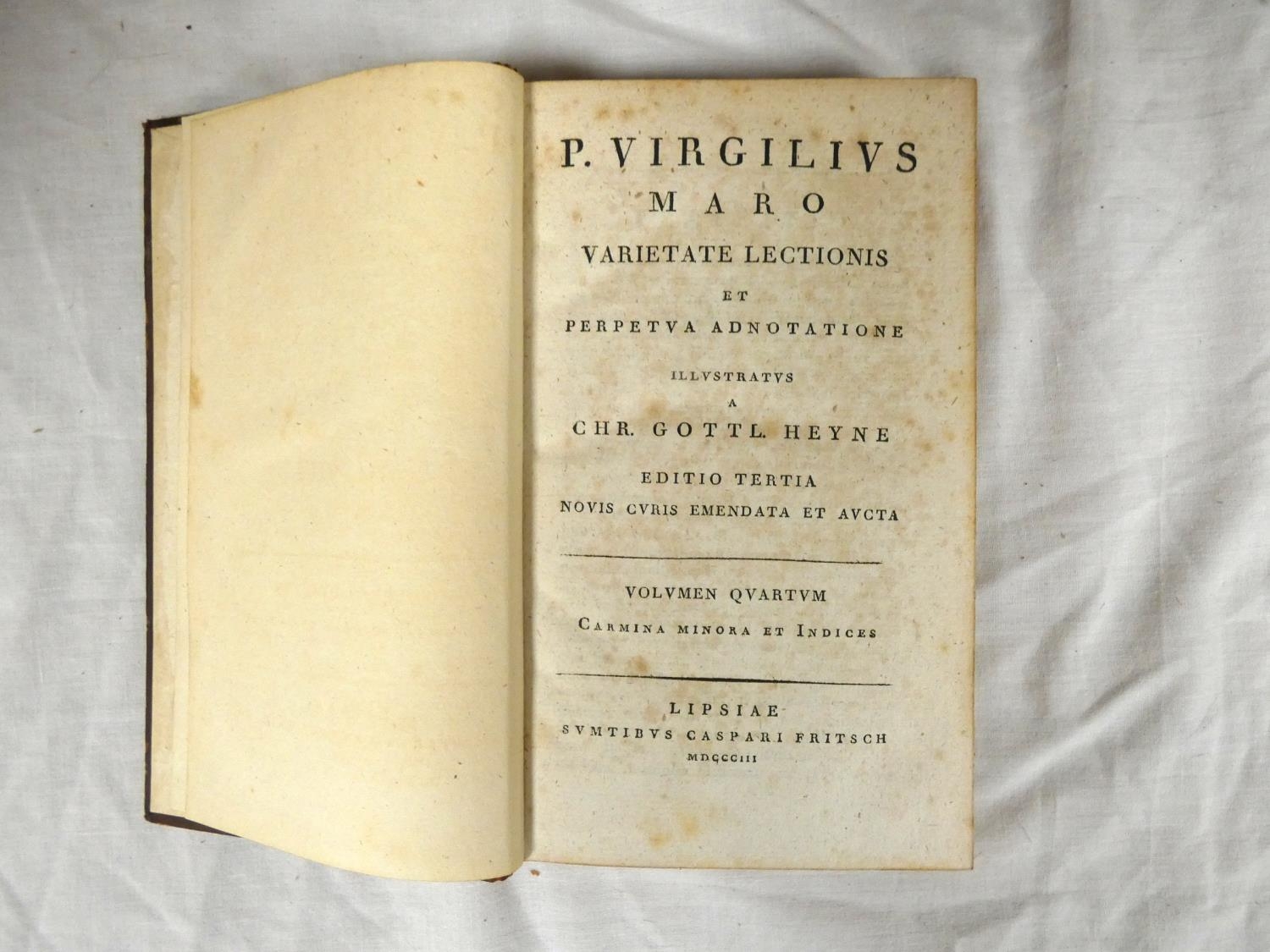 P. VIRGILIVS
MARO
VARIETATE LECTIONIS
ET
PERPETVA ADNOTATIONE
ILLVSTRATVS
A
CHR. GOTTL. HEYNE
EDITIO TERTIA
NOVIS CVRIS EMENDATA ET AVCTA

VOLVMEN QVARTVM
CARMINA MINORA ET INDICES

LIPSIAE
SVMTIBVS CASPARI FRITSCH
MDCCCIII